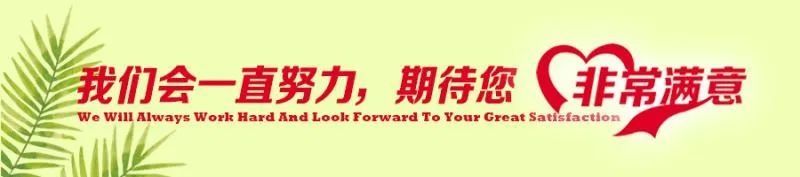 我们会一直努力，期待您 非常满意
We Will Always Work Hard And Look Forward To Your Great Satisfaction